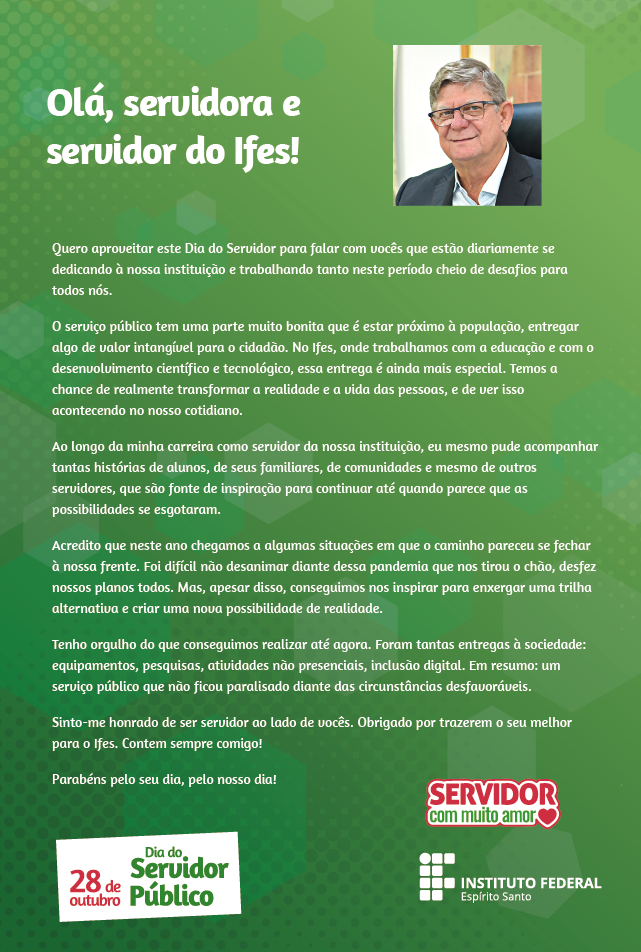 Olá, servidora e servidor do Ifes!

Quero aproveitar este Dia do Servidor para falar com vocês que estão diariamente se dedicando à nossa instituição e trabalhando tanto neste período cheio de desafios para todos nós.

O serviço público tem uma parte muito bonita que é estar próximo à população, entregar algo de valor intangível para o cidadão. No Ifes, onde trabalhamos com a educação e com o desenvolvimento científico e tecnológico, essa entrega é ainda mais especial. Temos a chance de realmente transformar a realidade e a vida das pessoas, e de ver isso acontecendo no nosso cotidiano.

Ao longo da minha carreira como servidor da nossa instituição, eu mesmo pude acompanhar tantas histórias de alunos, de seus familiares, de comunidades e mesmo de outros servidores, que são fonte de inspiração para continuar até quando parece que as possibilidades se esgotaram.

Acredito que neste ano chegamos a algumas situações em que o caminho pareceu se fechar à nossa frente. Foi difícil não desanimar diante dessa pandemia que nos tirou o chão, desfez nossos planos todos. Mas, apesar disso, conseguimos nos inspirar para enxergar uma trilha alternativa e criar uma nova possibilidade de realidade.

Tenho orgulho do que conseguimos realizar até agora. Foram tantas entregas à sociedade: equipamentos, pesquisas, atividades não presenciais, inclusão digital. Em resumo: um serviço público que não ficou paralisado diante das circunstâncias desfavoráveis.

Sinto-me honrado de ser servidor ao lado de vocês. Obrigado por trazerem o seu melhor para o Ifes. Contem sempre comigo!

Parabéns pelo seu dia, pelo nosso dia!

SERVIDOR com muito amor

28 de outubro Dia do Servidor Público

INSTITUTO FEDERAL Espírito Santo